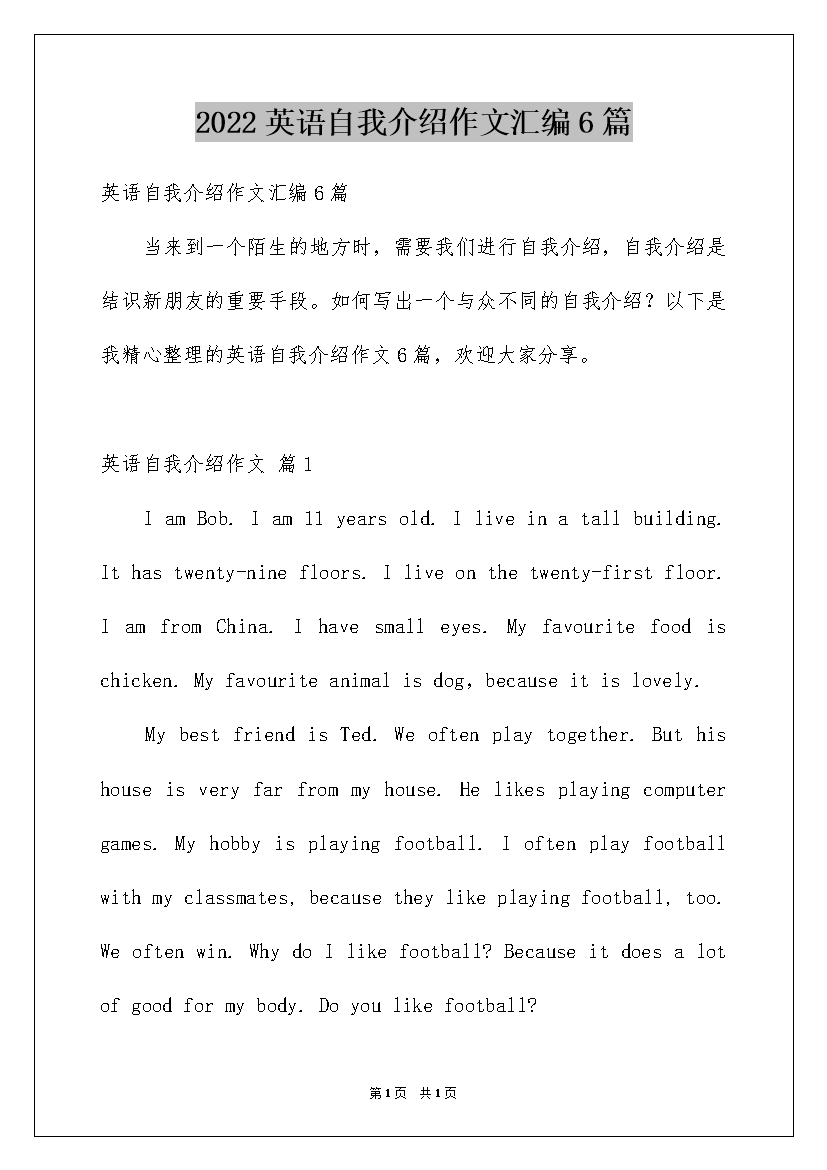 2022英语自我介绍作文汇编6篇

英语自我介绍作文汇编6篇

当来到一个陌生的地方时，需要我们进行自我介绍，自我介绍是结识新朋友的重要手段。如何写出一个与众不同的自我介绍？以下是我精心整理的英语自我介绍作文6篇，欢迎大家分享。

英语自我介绍作文 篇1

I am Bob. I am 11 years old. I live in a tall building. It has twenty-nine floors. I live on the twenty-first floor. I am from China. I have small eyes. My favourite food is chicken. My favourite animal is dog, because it is lovely.

My best friend is Ted. We often play together. But his house is very far from my house. He likes playing computer games. My hobby is playing football. I often play football with my classmates, because they like playing football, too. We often win. Why do I like football? Because it does a lot of good for my body. Do you like football?

第1页 共1页